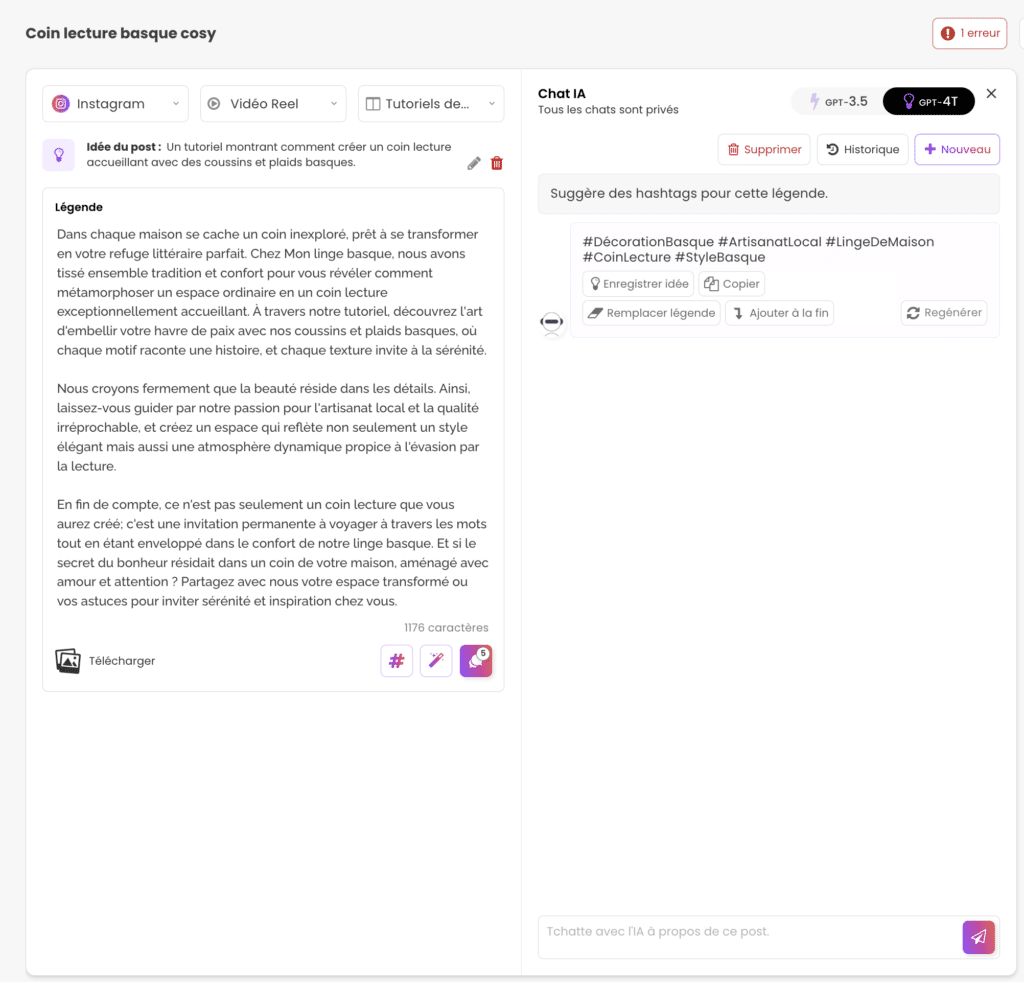 Coin lecture basque cosy

1 erreur

Instagram

Vidéo Reel

Tutoriels de...

Idée du post : Un tutoriel montrant comment créer un coin lecture accueillant avec des coussins et plaids basques.

Légende

Dans chaque maison se cache un coin inexploré, prêt à se transformer en votre refuge littéraire parfait. Chez Mon linge basque, nous avons tissé ensemble tradition et confort pour vous révéler comment métamorphoser un espace ordinaire en un coin lecture exceptionnellement accueillant. À travers notre tutoriel, découvrez l'art d'embellir votre havre de paix avec nos coussins et plaids basques, où chaque motif raconte une histoire, et chaque texture invite à la sérénité.

Nous croyons fermement que la beauté réside dans les détails. Ainsi, laissez-vous guider par notre passion pour l'artisanat local et la qualité irréprochable, et créez un espace qui reflète non seulement un style élégant mais aussi une atmosphère dynamique propice à l'évasion par la lecture.

En fin de compte, ce n'est pas seulement un coin lecture que vous aurez créé; c'est une invitation permanente à voyager à travers les mots tout en étant enveloppé dans le confort de notre linge basque. Et si le secret du bonheur résidait dans un coin de votre maison, aménagé avec amour et attention ? Partagez avec nous votre espace transformé ou vos astuces pour inviter sérénité et inspiration chez vous.

1176 caractères

Télécharger

5

Chat IA
Tous les chats sont privés

GPT-3.5

GPT-4T

Supprimer

Historique

Nouveau

Suggère des hashtags pour cette légende.

#DécorationBasque #ArtisanatLocal #LingeDeMaison #CoinLecture #StyleBasque

Enregistrer idée

Copier

Remplacer légende

Ajouter à la fin

Regénérer

Tchatte avec l'IA à propos de ce post.